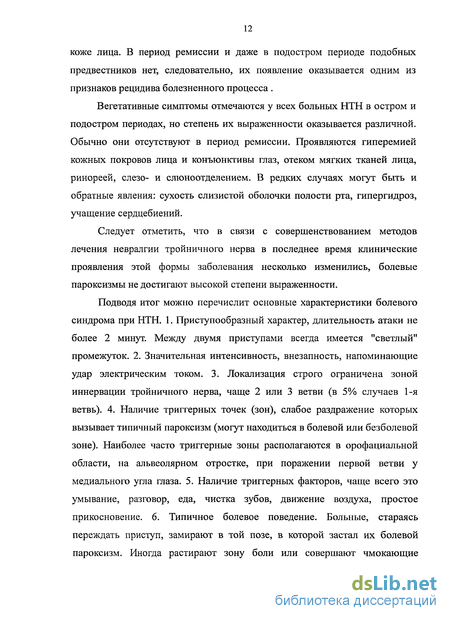 12

коже лица. В период ремиссии и даже в подостром периоде подобных предвестников нет, следовательно, их появление оказывается одним из признаков рецидива болезненного процесса .

Вегетативные симптомы отмечаются у всех больных НТН в остром и подостром периодах, но степень их выраженности оказывается различной. Обычно они отсутствуют в период ремиссии. Проявляются гиперемией кожных покровов лица и конъюнктивы глаз, отеком мягких тканей лица, ринореей, слезо- и слюноотделением. В редких случаях могут быть и обратные явления: сухость слизистой оболочки полости рта, гипергидроз, учащение сердцебиений.

Следует отметить, что в связи с совершенствованием методов лечения невралгии тройничного нерва в последнее время клинические проявления этой формы заболевания несколько изменились, болевые пароксизмы не достигают высокой степени выраженности.

Подводя итог можно перечислит основные характеристики болевого синдрома при НТН. 1. Приступообразный характер, длительность атаки не более 2 минут. Между двумя приступами всегда имеется "светлый" промежуток. 2. Значительная интенсивность, внезапность, напоминающие удар электрическим током. 3. Локализация строго ограничена зоной иннервации тройничного нерва, чаще 2 или 3 ветви (в 5% случаев 1-я ветвь). 4. Наличие триггерных точек (зон), слабое раздражение которых вызывает типичный пароксизм (могут находиться в болевой или безболевой зоне). Наиболее часто триггерные зоны располагаются в орофациальной области, на альвеолярном отростке, при поражении первой ветви у медиального угла глаза. 5. Наличие триггерных факторов, чаще всего это умывание, разговор, еда, чистка зубов, движение воздуха, простое прикосновение. 6. Типичное болевое поведение. Больные, стараясь переждать приступ, замирают в той позе, в которой застал их болевой пароксизм. Иногда растирают зону боли или совершают чмокающие

dsLib.net
библиотека диссертаций